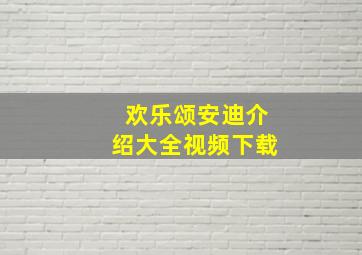 欢乐颂安迪介绍大全视频下载